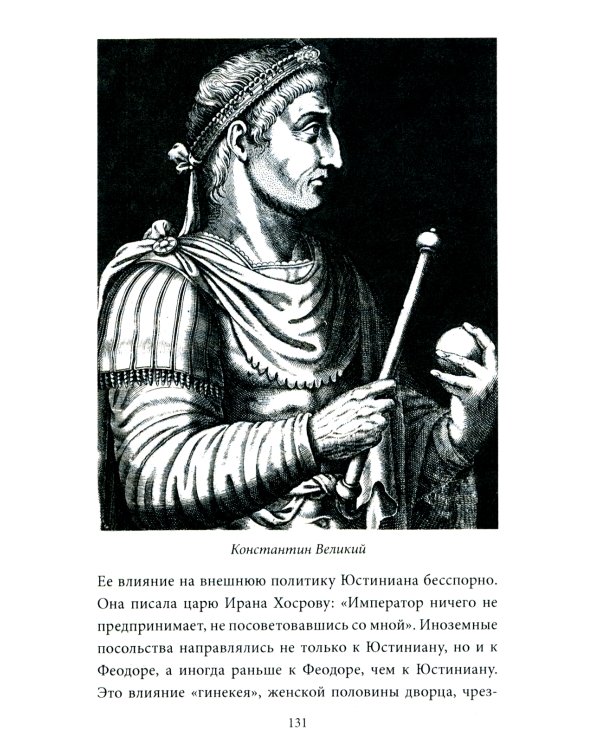 Константин Великий

Ее влияние на внешнюю политику Юстиниана бесспорно. Она писала царю Ирана Хосрову: «Император ничего не предпринимает, не посоветовавшись со мной». Иноземные посольства направлялись не только к Юстиниану, но и к Феодоре, а иногда раньше к Феодоре, чем к Юстиниану. Это влияние «гинекея», женской половины дворца, чрез-

131